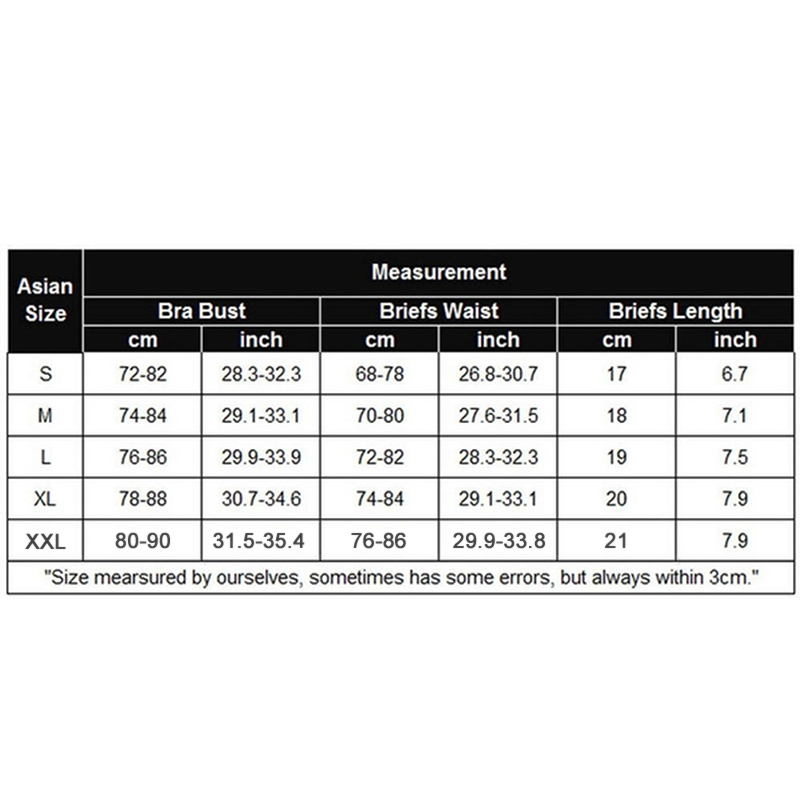 | Asian Size | Measurement | | | | | |
|---|---|---|---|---|---|---|
| | Bra Bust | | Briefs Waist | | Briefs Length | |
| | cm | inch | cm | inch | cm | inch |
| S | 72-82 | 28.3-32.3 | 68-78 | 26.8-30.7 | 17 | 6.7 |
| M | 74-84 | 29.1-33.1 | 70-80 | 27.6-31.5 | 18 | 7.1 |
| L | 76-86 | 29.9-33.9 | 72-82 | 28.3-32.3 | 19 | 7.5 |
| XL | 78-88 | 30.7-34.6 | 74-84 | 29.1-33.1 | 20 | 7.9 |
| XXL | 80-90 | 31.5-35.4 | 76-86 | 29.9-33.8 | 21 | 7.9 |

"Size mearsured by ourselves, sometimes has some errors, but always within 3cm."